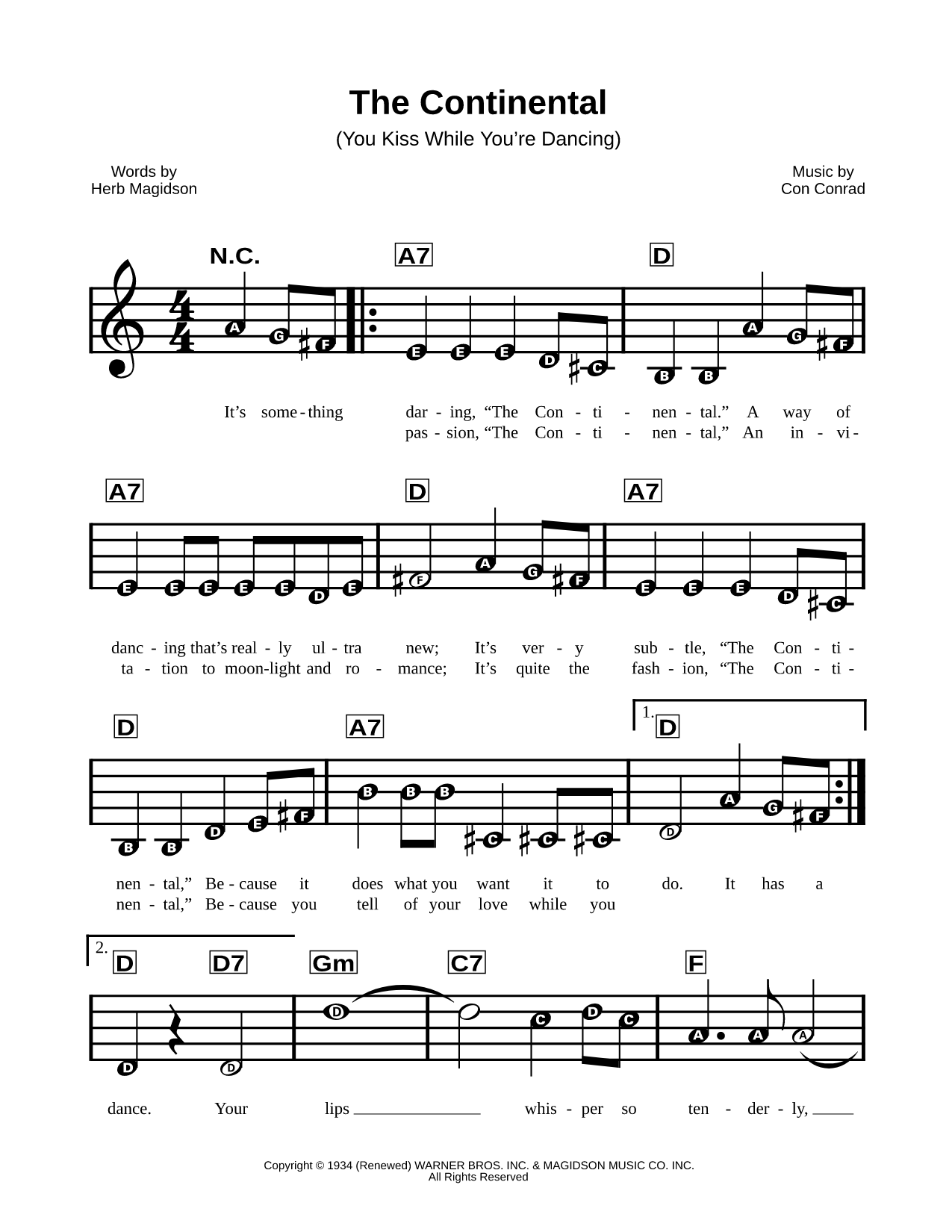 The Continental

(You Kiss While You're Dancing)

Words by
Herb Magidson

Music by
Con Conrad

N.C. A7 D

A G F E E E D C B B A G F

It's some - thing dar - ing, "The Con - ti - nen - tal." A way of
pas - sion, "The Con - ti - nen - tal," An in - vi -

A7 D A7

E E E E E D E F A G F E E E D C

danc - ing that's real - ly ul - tra new; It's ver - y sub - tle, "The Con - ti -
ta - tion to moon-light and ro - mance; It's quite the fash - ion, "The Con - ti -

D A7 1. D

B B D E F B B B C C C D A G F

nen - tal," Be - cause it does what you want it to do. It has a
nen - tal," Be - cause you tell of your love while you

2. D D7 Gm C7 F

D D D C D C A A A

dance. Your lips whis - per so ten - der - ly,

Copyright © 1934 (Renewed) WARNER BROS. INC. & MAGIDSON MUSIC CO. INC.
All Rights Reserved